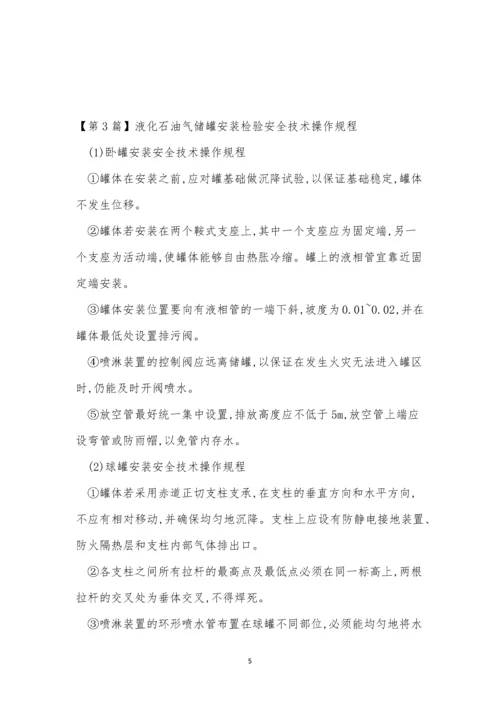 【第3篇】液化石油气储罐安装检验安全技术操作规程

(1)卧罐安装安全技术操作规程

①罐体在安装之前,应对罐基础做沉降试验,以保证基础稳定,罐体不发生位移。

②罐体若安装在两个鞍式支座上,其中一个支座应为固定端,另一个支座为活动端,使罐体能够自由热胀冷缩。罐上的液相管宜靠近固定端安装。

③罐体安装位置要向有液相管的一端下斜,坡度为0.01~0.02,并在罐体最低处设置排污阀。

④喷淋装置的控制阀应远离储罐,以保证在发生火灾无法进入罐区时,仍能及时开阀喷水。

⑤放空管最好统一集中设置,排放高度应不低于5m,放空管上端应设弯管或防雨帽,以免管内存水。

(2)球罐安装安全技术操作规程

①罐体若采用赤道正切支柱支承,在支柱的垂直方向和水平方向,不应有相对移动,并确保均匀地沉降。支柱上应设有防静电接地装置、防火隔热层和支柱内部气体排出口。

②各支柱之间所有拉杆的最高点及最低点必须在同一标高上,两根拉杆的交叉处为垂体交叉,不得焊死。

③喷淋装置的环形喷水管布置在球罐不同部位,必须能均匀地将水

5